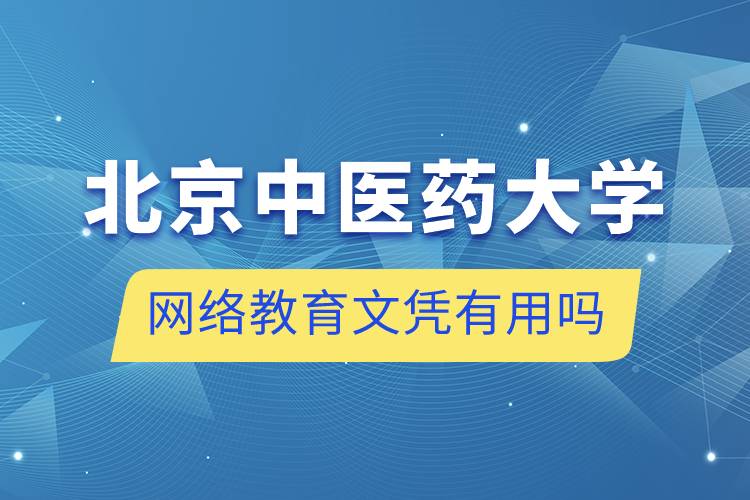 北京中医药大学

网络教育文凭有用吗